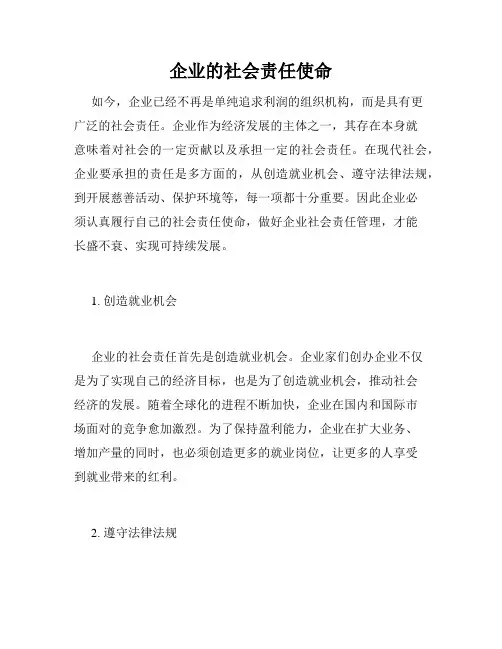 企业的社会责任使命

如今，企业已经不再是单纯追求利润的组织机构，而是具有更广泛的社会责任。企业作为经济发展的主体之一，其存在本身就意味着对社会的一定贡献以及承担一定的社会责任。在现代社会，企业要承担的责任是多方面的，从创造就业机会、遵守法律法规，到开展慈善活动、保护环境等，每一项都十分重要。因此企业必须认真履行自己的社会责任使命，做好企业社会责任管理，才能长盛不衰、实现可持续发展。

1. 创造就业机会

企业的社会责任首先是创造就业机会。企业家们创办企业不仅是为了实现自己的经济目标，也是为了创造就业机会，推动社会经济的发展。随着全球化的进程不断加快，企业在国内和国际市场面对的竞争愈加激烈。为了保持盈利能力，企业在扩大业务、增加产量的同时，也必须创造更多的就业岗位，让更多的人享受到就业带来的红利。

2. 遵守法律法规